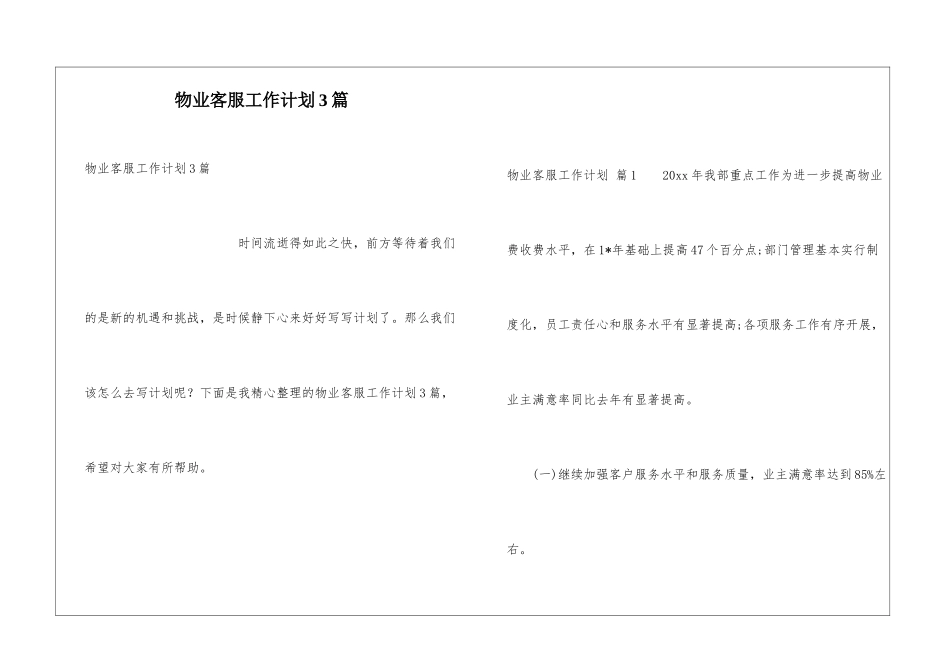 物业客服工作计划3篇

物业客服工作计划3篇

时间流逝得如此之快，前方等待着我们的是新的机遇和挑战，是时候静下心来好好写写计划了。那么我们该怎么去写计划呢？下面是我精心整理的物业客服工作计划3篇，希望对大家有所帮助。

物业客服工作计划 篇1 20xx年我部重点工作为进一步提高物业费收费水平，在1*年基础上提高47个百分点;部门管理基本实行制度化，员工责任心和服务水平有显著提高;各项服务工作有序开展，业主满意率同比去年有显著提高。

(一)继续加强客户服务水平和服务质量，业主满意率达到85%左右。